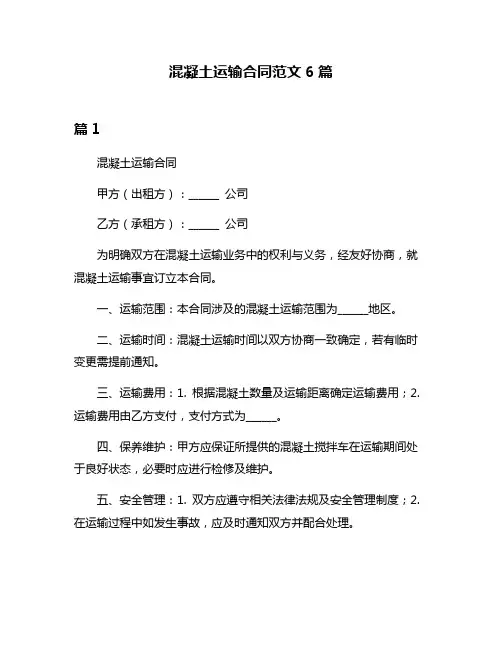 混凝土运输合同范文 6 篇

篇 1

混凝土运输合同

甲方（出租方）：______ 公司

乙方（承租方）：______ 公司

为明确双方在混凝土运输业务中的权利与义务，经友好协商，就混凝土运输事宜订立本合同。

一、运输范围：本合同涉及的混凝土运输范围为______地区。

二、运输时间：混凝土运输时间以双方协商一致确定，若有临时变更需提前通知。

三、运输费用：1. 根据混凝土数量及运输距离确定运输费用；2. 运输费用由乙方支付，支付方式为______。

四、保养维护：甲方应保证所提供的混凝土搅拌车在运输期间处于良好状态，必要时应进行检修及维护。

五、安全管理：1. 双方应遵守相关法律法规及安全管理制度；2. 在运输过程中如发生事故，应及时通知双方并配合处理。